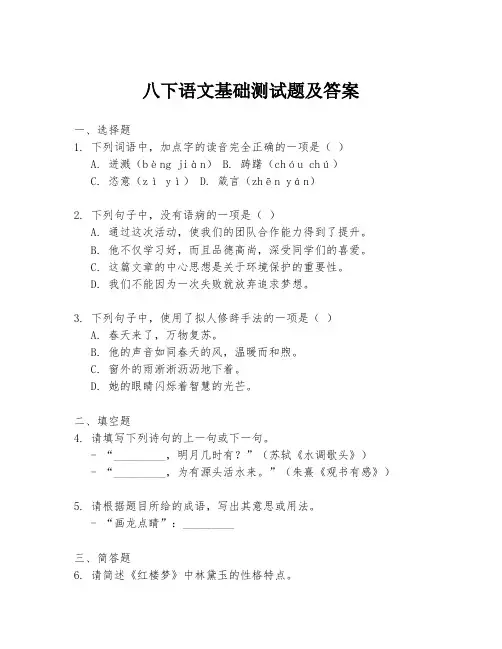 八下语文基础测试题及答案

一、选择题

1. 下列词语中，加点字的读音完全正确的一项是（ ）

A. 迸溅（bèng jiàn） B. 踌躇（chóu chú）

C. 恣意（zì yì） D. 箴言（zhēn yán）

2. 下列句子中，没有语病的一项是（ ）

A. 通过这次活动，使我们的团队合作能力得到了提升。

B. 他不仅学习好，而且品德高尚，深受同学们的喜爱。

C. 这篇文章的中心思想是关于环境保护的重要性。

D. 我们不能因为一次失败就放弃追求梦想。

3. 下列句子中，使用了拟人修辞手法的一项是（ ）

A. 春天来了，万物复苏。

B. 他的声音如同春天的风，温暖而和煦。

C. 窗外的雨淅淅沥沥地下着。

D. 她的眼睛闪烁着智慧的光芒。

二、填空题

4. 请填写下列诗句的上一句或下一句。

- “__________，明月几时有？”（苏轼《水调歌头》）

- “__________，为有源头活水来。”（朱熹《观书有感》）

5. 请根据题目所给的成语，写出其意思或用法。

- “画龙点睛”：__________

三、简答题

6. 请简述《红楼梦》中林黛玉的性格特点。